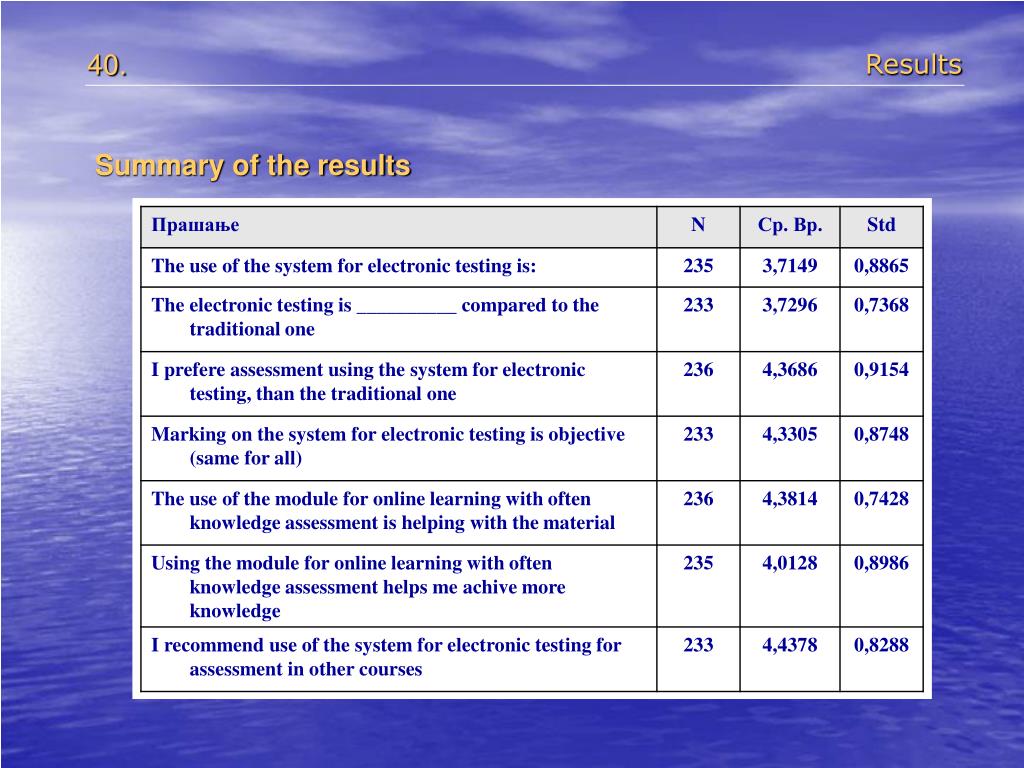 40.

Results

Summary of the results

| Прашање | N | Ср. Вр. | Std |
|---|---|---|---|
| The use of the system for electronic testing is: | 235 | 3,7149 | 0,8865 |
| The electronic testing is __________ compared to the traditional one | 233 | 3,7296 | 0,7368 |
| I prefere assessment using the system for electronic testing, than the traditional one | 236 | 4,3686 | 0,9154 |
| Marking on the system for electronic testing is objective (same for all) | 233 | 4,3305 | 0,8748 |
| The use of the module for online learning with often knowledge assessment is helping with the material | 236 | 4,3814 | 0,7428 |
| Using the module for online learning with often knowledge assessment helps me achive more knowledge | 235 | 4,0128 | 0,8986 |
| I recommend use of the system for electronic testing for assessment in other courses | 233 | 4,4378 | 0,8288 |